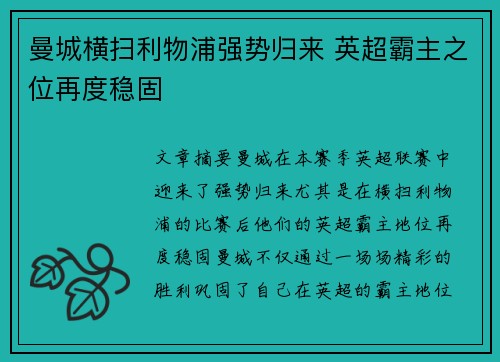 曼城横扫利物浦强势归来 英超霸主之位再度稳固

文章摘要曼城在本赛季英超联赛中迎来了强势归来尤其是在横扫利物浦的比赛后他们的英超霸主地位再度稳固曼城不仅通过一场场精彩的胜利巩固了自己在英超的霸主地位